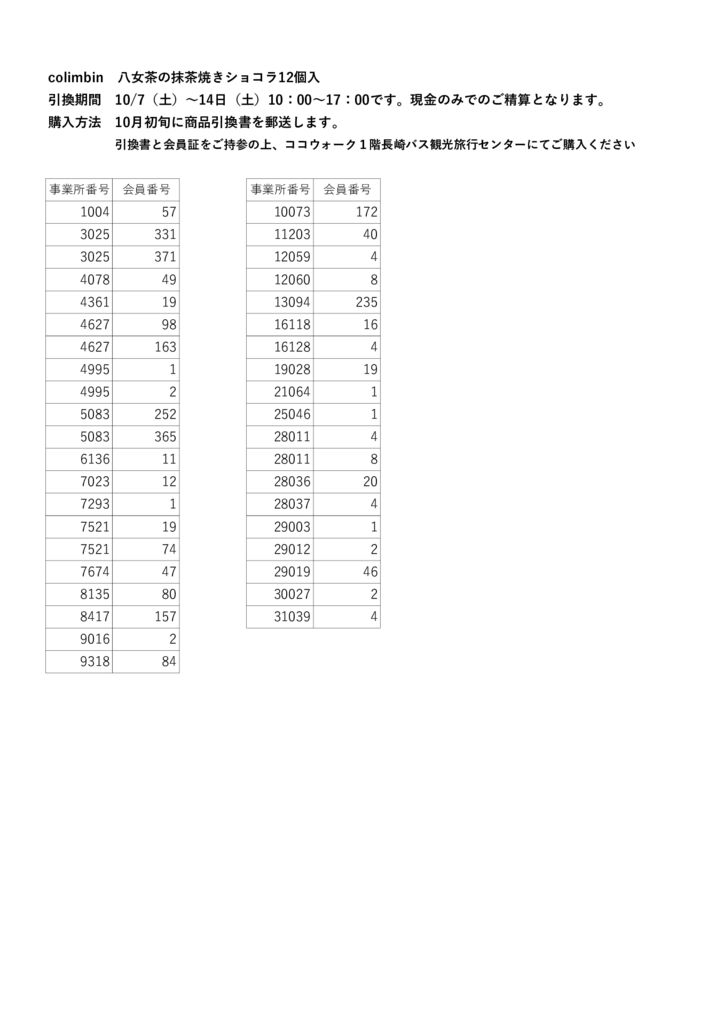 colimbin　八女茶の抹茶焼きショコラ12個入
引換期間　10/7（土）～14日（土）10：00～17：00です。現金のみでのご精算となります。
購入方法　10月初旬に商品引換書を郵送します。
引換書と会員証をご持参の上、ココウォーク１階長崎バス観光旅行センターにてご購入ください

| 事業所番号 | 会員番号 |
|---|---|
| 1004 | 57 |
| 3025 | 331 |
| 3025 | 371 |
| 4078 | 49 |
| 4361 | 19 |
| 4627 | 98 |
| 4627 | 163 |
| 4995 | 1 |
| 4995 | 2 |
| 5083 | 252 |
| 5083 | 365 |
| 6136 | 11 |
| 7023 | 12 |
| 7293 | 1 |
| 7521 | 19 |
| 7521 | 74 |
| 7674 | 47 |
| 8135 | 80 |
| 8417 | 157 |
| 9016 | 2 |
| 9318 | 84 |

| 事業所番号 | 会員番号 |
|---|---|
| 10073 | 172 |
| 11203 | 40 |
| 12059 | 4 |
| 12060 | 8 |
| 13094 | 235 |
| 16118 | 16 |
| 16128 | 4 |
| 19028 | 19 |
| 21064 | 1 |
| 25046 | 1 |
| 28011 | 4 |
| 28011 | 8 |
| 28036 | 20 |
| 28037 | 4 |
| 29003 | 1 |
| 29012 | 2 |
| 29019 | 46 |
| 30027 | 2 |
| 31039 | 4 |